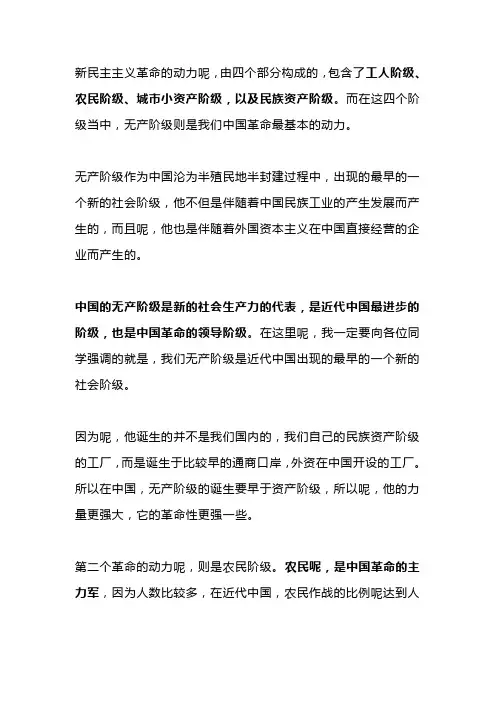 新民主主义革命的动力呢，由四个部分构成的，包含了工人阶级、农民阶级、城市小资产阶级，以及民族资产阶级。而在这四个阶级当中，无产阶级则是我们中国革命最基本的动力。

无产阶级作为中国沦为半殖民地半封建过程中，出现的最早的一个新的社会阶级，他不但是伴随着中国民族工业的产生发展而产生的，而且呢，他也是伴随着外国资本主义在中国直接经营的企业而产生的。

中国的无产阶级是新的社会生产力的代表，是近代中国最进步的阶级，也是中国革命的领导阶级。在这里呢，我一定要向各位同学强调的就是，我们无产阶级是近代中国出现的最早的一个新的社会阶级。

因为呢，他诞生的并不是我们国内的，我们自己的民族资产阶级的工厂，而是诞生于比较早的通商口岸，外资在中国开设的工厂。所以在中国，无产阶级的诞生要早于资产阶级，所以呢，他的力量更强大，它的革命性更强一些。

第二个革命的动力呢，则是农民阶级。农民呢，是中国革命的主力军，因为人数比较多，在近代中国，农民作战的比例呢达到人